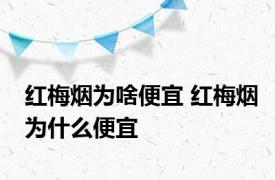 红梅烟为啥便宜 红梅烟为什么便宜